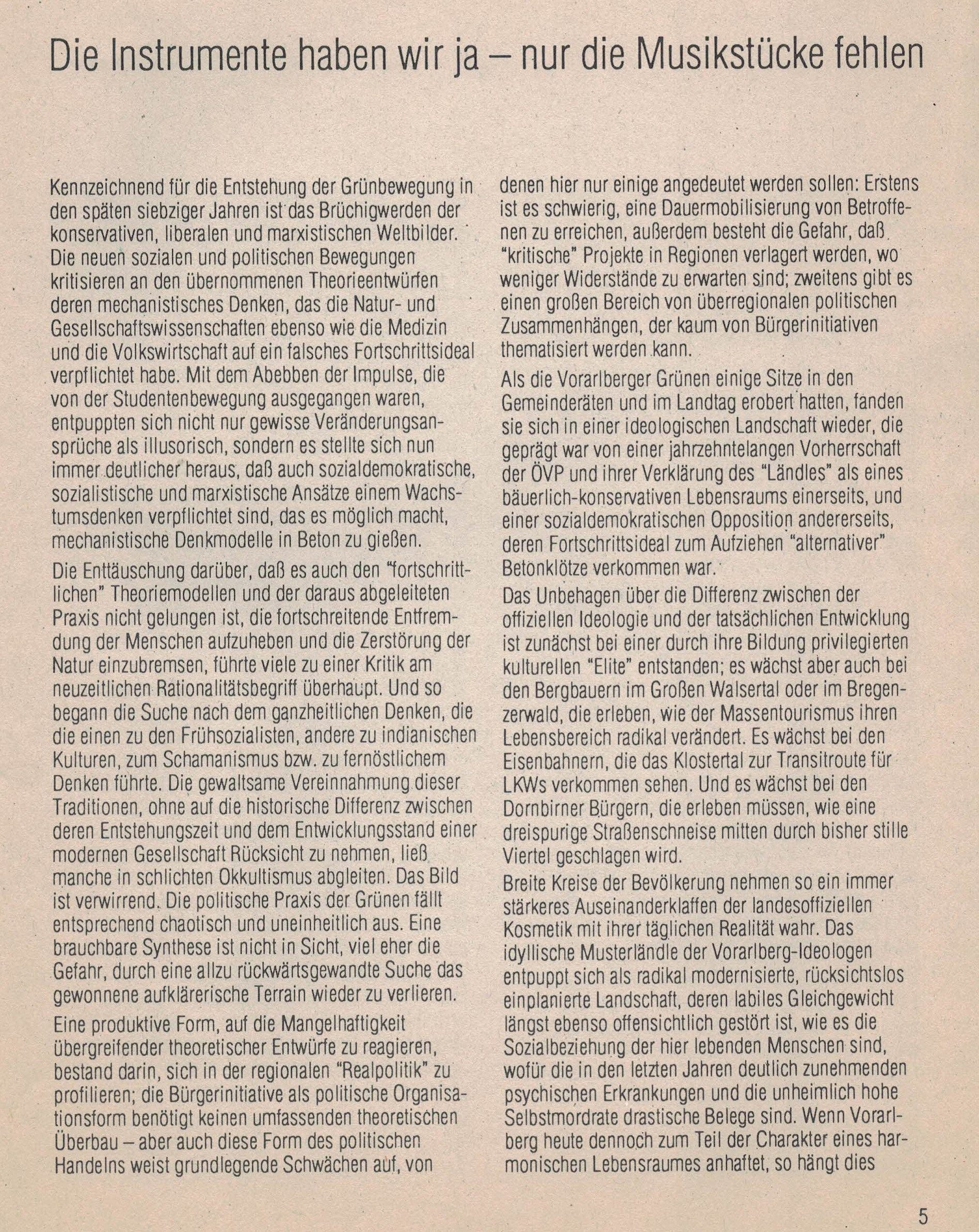 Die Instrumente haben wir ja – nur die Musikstücke fehlen

Kennzeichnend für die Entstehung der Grünbewegung in den späten siebziger Jahren ist das Brüchigwerden der konservativen, liberalen und marxistischen Weltbilder. Die neuen sozialen und politischen Bewegungen kritisieren an den übernommenen Theorieentwürfen deren mechanistisches Denken, das die Natur- und Gesellschaftswissenschaften ebenso wie die Medizin und die Volkswirtschaft auf ein falsches Fortschrittsideal verpflichtet habe. Mit dem Abebben der Impulse, die von der Studentenbewegung ausgegangen waren, entpuppten sich nicht nur gewisse Veränderungsansprüche als illusorisch, sondern es stellte sich nun immer deutlicher heraus, daß auch sozialdemokratische, sozialistische und marxistische Ansätze einem Wachstumsdenken verpflichtet sind, das es möglich macht, mechanistische Denkmodelle in Beton zu gießen.

Die Enttäuschung darüber, daß es auch den "fortschrittlichen" Theoriemodellen und der daraus abgeleiteten Praxis nicht gelungen ist, die fortschreitende Entfremdung der Menschen aufzuheben und die Zerstörung der Natur einzubremsen, führte viele zu einer Kritik am neuzeitlichen Rationalitätsbegriff überhaupt. Und so begann die Suche nach dem ganzheitlichen Denken, die die einen zu den Frühsozialisten, andere zu indianischen Kulturen, zum Schamanismus bzw. zu fernöstlichem Denken führte. Die gewaltsame Vereinnahmung dieser Traditionen, ohne auf die historische Differenz zwischen deren Entstehungszeit und dem Entwicklungsstand einer modernen Gesellschaft Rücksicht zu nehmen, ließ manche in schlichten Okkultismus abgleiten. Das Bild ist verwirrend. Die politische Praxis der Grünen fällt entsprechend chaotisch und uneinheitlich aus. Eine brauchbare Synthese ist nicht in Sicht, viel eher die Gefahr, durch eine allzu rückwärtsgewandte Suche das gewonnene aufklärerische Terrain wieder zu verlieren.

Eine produktive Form, auf die Mangelhaftigkeit übergreifender theoretischer Entwürfe zu reagieren, bestand darin, sich in der regionalen "Realpolitik" zu profilieren; die Bürgerinitiative als politische Organisationsform benötigt keinen umfassenden theoretischen Überbau – aber auch diese Form des politischen Handelns weist grundlegende Schwächen auf, von denen hier nur einige angedeutet werden sollen: Erstens ist es schwierig, eine Dauermobilisierung von Betroffenen zu erreichen, außerdem besteht die Gefahr, daß "kritische" Projekte in Regionen verlagert werden, wo weniger Widerstände zu erwarten sind; zweitens gibt es einen großen Bereich von überregionalen politischen Zusammenhängen, der kaum von Bürgerinitiativen thematisiert werden kann.

Als die Vorarlberger Grünen einige Sitze in den Gemeinderäten und im Landtag erobert hatten, fanden sie sich in einer ideologischen Landschaft wieder, die geprägt war von einer jahrzehntelangen Vorherrschaft der ÖVP und ihrer Verklärung des "Ländles" als eines bäuerlich-konservativen Lebensraums einerseits, und einer sozialdemokratischen Opposition andererseits, deren Fortschrittsideal zum Aufziehen "alternativer" Betonklötze verkommen war.

Das Unbehagen über die Differenz zwischen der offiziellen Ideologie und der tatsächlichen Entwicklung ist zunächst bei einer durch ihre Bildung privilegierten kulturellen "Elite" entstanden; es wächst aber auch bei den Bergbauern im Großen Walsertal oder im Bregenzerwald, die erleben, wie der Massentourismus ihren Lebensbereich radikal verändert. Es wächst bei den Eisenbahnern, die das Klostertal zur Transitroute für LKWs verkommen sehen. Und es wächst bei den Dornbirner Bürgern, die erleben müssen, wie eine dreispurige Straßenschneise mitten durch bisher stille Viertel geschlagen wird.

Breite Kreise der Bevölkerung nehmen so ein immer stärkeres Auseinanderklaffen der landesoffiziellen Kosmetik mit ihrer täglichen Realität wahr. Das idyllische Musterländle der Vorarlberg-Ideologen entpuppt sich als radikal modernisierte, rücksichtslos einplanierte Landschaft, deren labiles Gleichgewicht längst ebenso offensichtlich gestört ist, wie es die Sozialbeziehung der hier lebenden Menschen sind, wofür die in den letzten Jahren deutlich zunehmenden psychischen Erkrankungen und die unheimlich hohe Selbstmordrate drastische Belege sind. Wenn Vorarlberg heute dennoch zum Teil der Charakter eines harmonischen Lebensraumes anhaftet, so hängt dies

5